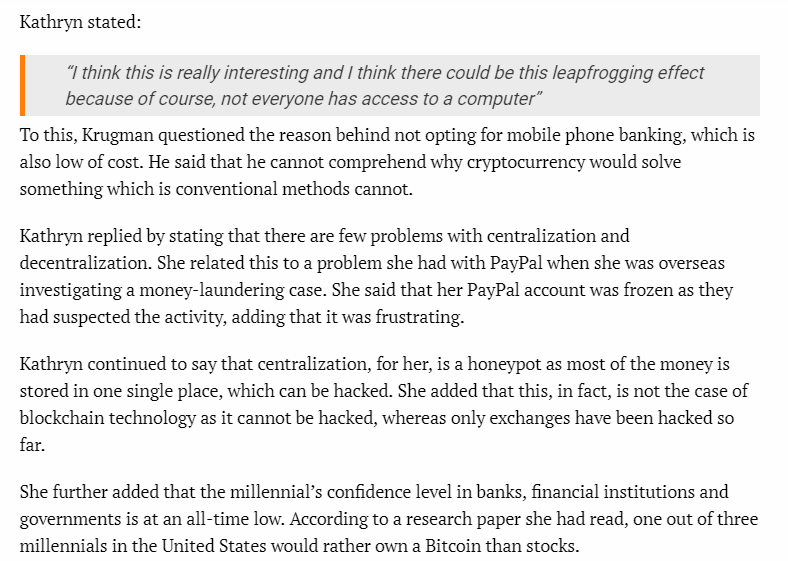 Kathryn stated:

"I think this is really interesting and I think there could be this leapfrogging effect because of course, not everyone has access to a computer"

To this, Krugman questioned the reason behind not opting for mobile phone banking, which is also low of cost. He said that he cannot comprehend why cryptocurrency would solve something which is conventional methods cannot.

Kathryn replied by stating that there are few problems with centralization and decentralization. She related this to a problem she had with PayPal when she was overseas investigating a money-laundering case. She said that her PayPal account was frozen as they had suspected the activity, adding that it was frustrating.

Kathryn continued to say that centralization, for her, is a honeypot as most of the money is stored in one single place, which can be hacked. She added that this, in fact, is not the case of blockchain technology as it cannot be hacked, whereas only exchanges have been hacked so far.

She further added that the millennial's confidence level in banks, financial institutions and governments is at an all-time low. According to a research paper she had read, one out of three millennials in the United States would rather own a Bitcoin than stocks.